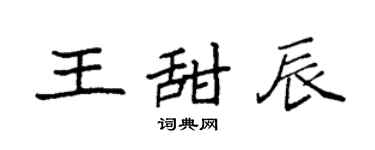 王甜辰

词典网